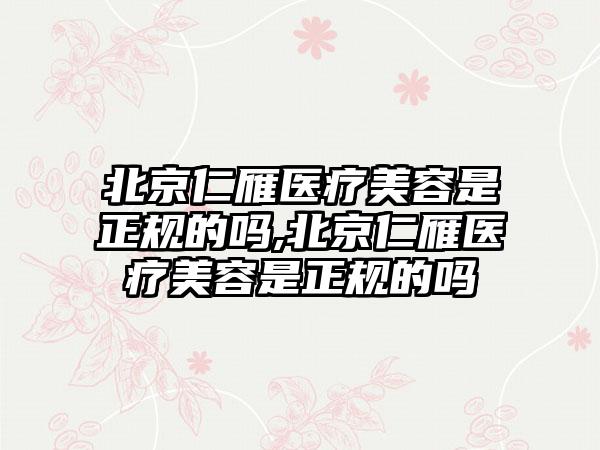 北京仁雁医疗美容是正规的吗,北京仁雁医疗美容是正规的吗